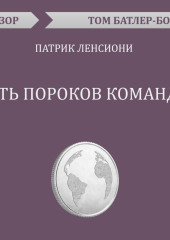 ЗОР

ТОМ БАТЛЕР-БО

ПАТРИК ЛЕНСИОНИ

ТЬ ПОРОКОВ КОМАНД